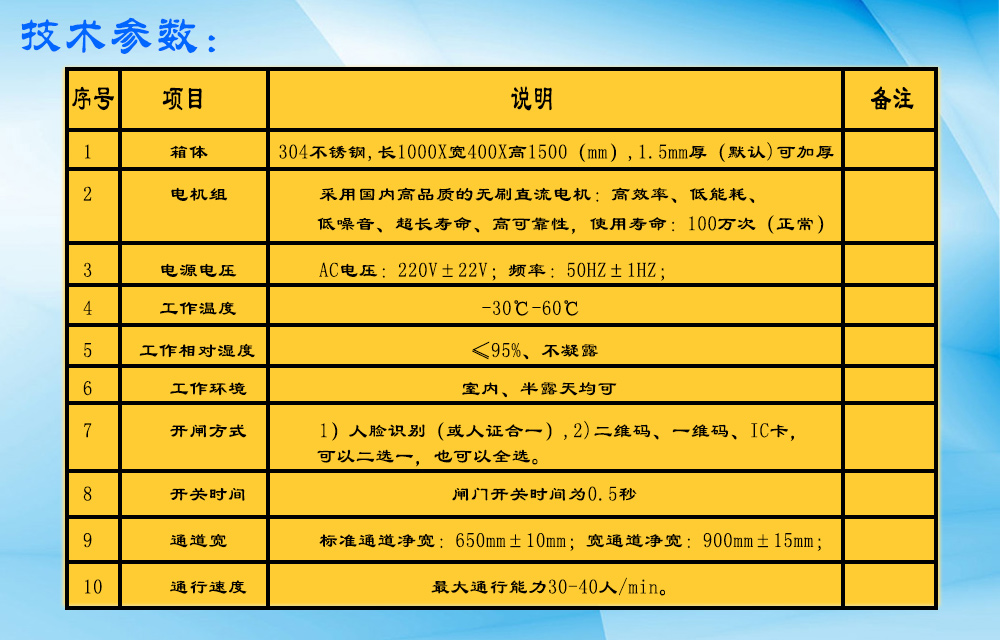 技术参数：

| 序号 | 项目 | 说明 | 备注 |
|---|---|---|---|
| 1 | 箱体 | 304不锈钢，长1000X宽400X高1500（mm），1.5mm厚（默认）可加厚 | |
| 2 | 电机组 | 采用国内高品质的无刷直流电机：高效率、低能耗、低噪音、超长寿命、高可靠性，使用寿命：100万次（正常） | |
| 3 | 电源电压 | AC电压：220V±22V；频率：50HZ±1HZ； | |
| 4 | 工作温度 | -30℃-60℃ | |
| 5 | 工作相对湿度 | ≤95%、不凝露 | |
| 6 | 工作环境 | 室内、半露天均可 | |
| 7 | 开闸方式 | 1）人脸识别（或人证合一），2）二维码、一维码、IC卡，可以二选一，也可以全选。 | |
| 8 | 开关时间 | 闸门开关时间为0.5秒 | |
| 9 | 通道宽 | 标准通道净宽：650mm±10mm；宽通道净宽：900mm±15mm； | |
| 10 | 通行速度 | 最大通行能力30-40人/min。 | |